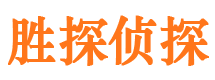 胜探侦探